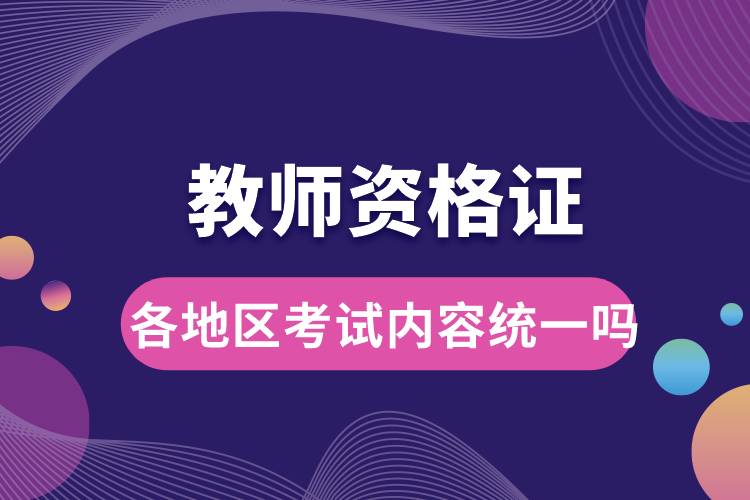 教师资格证

各地区考试内容统一吗